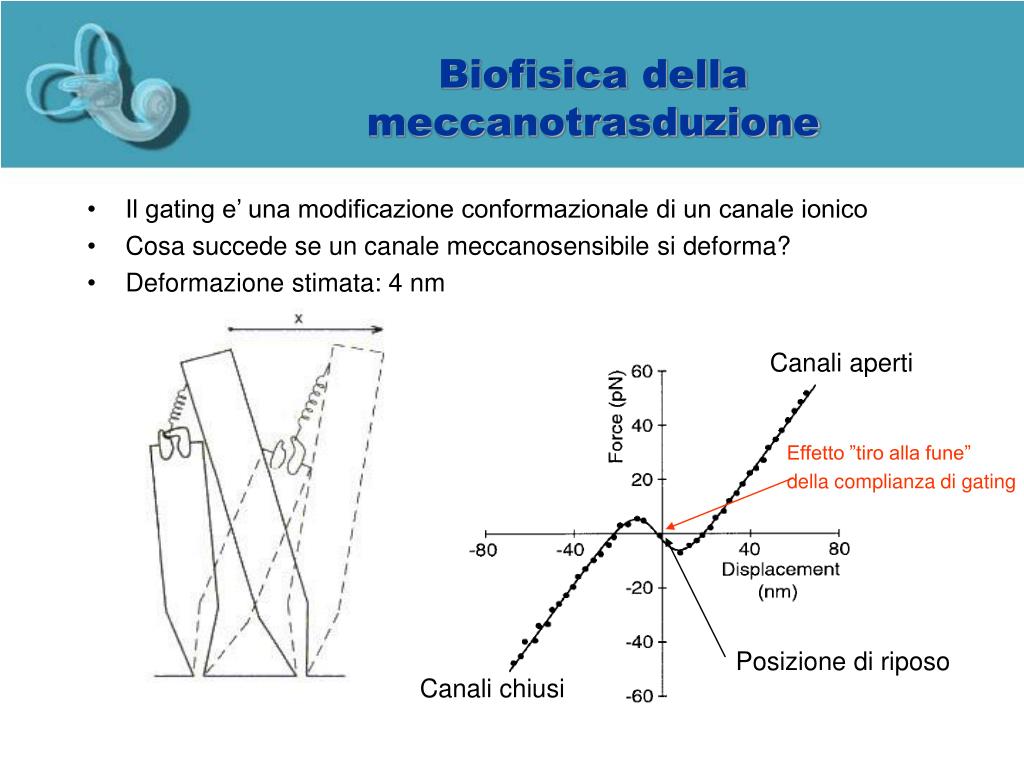 Biofisica della meccanotrasduzione

• Il gating e’ una modificazione conformazionale di un canale ionico
• Cosa succede se un canale meccanosensibile si deforma?
• Deformazione stimata: 4 nm

x

Canali aperti

Force (pN)

60
40
20
-20
-40
-60

-80
-40
40
80

Displacement (nm)

Effetto ”tiro alla fune” della complianza di gating

Posizione di riposo

Canali chiusi